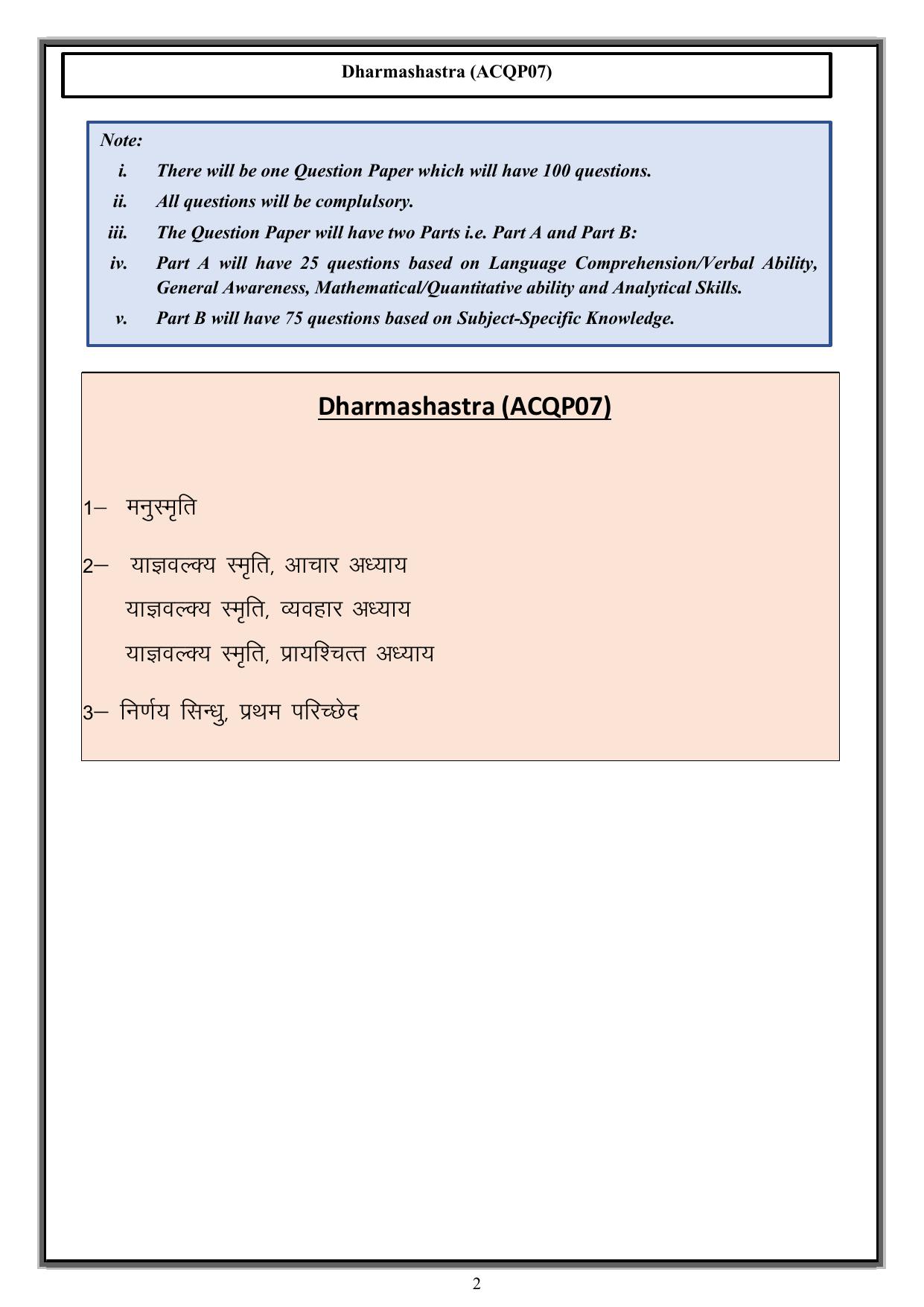 Dharmashastra (ACQP07)

Note:

i. There will be one Question Paper which will have 100 questions.

ii. All questions will be complulsory.

iii. The Question Paper will have two Parts i.e. Part A and Part B:

iv. Part A will have 25 questions based on Language Comprehension/Verbal Ability, General Awareness, Mathematical/Quantitative ability and Analytical Skills.

v. Part B will have 75 questions based on Subject-Specific Knowledge.

Dharmashastra (ACQP07)

1– मनुस्मृति

2– याज्ञवल्क्य स्मृति, आचार अध्याय

याज्ञवल्क्य स्मृति, व्यवहार अध्याय

याज्ञवल्क्य स्मृति, प्रायश्चित्त अध्याय

3– निर्णय सिन्धु, प्रथम परिच्छेद

2